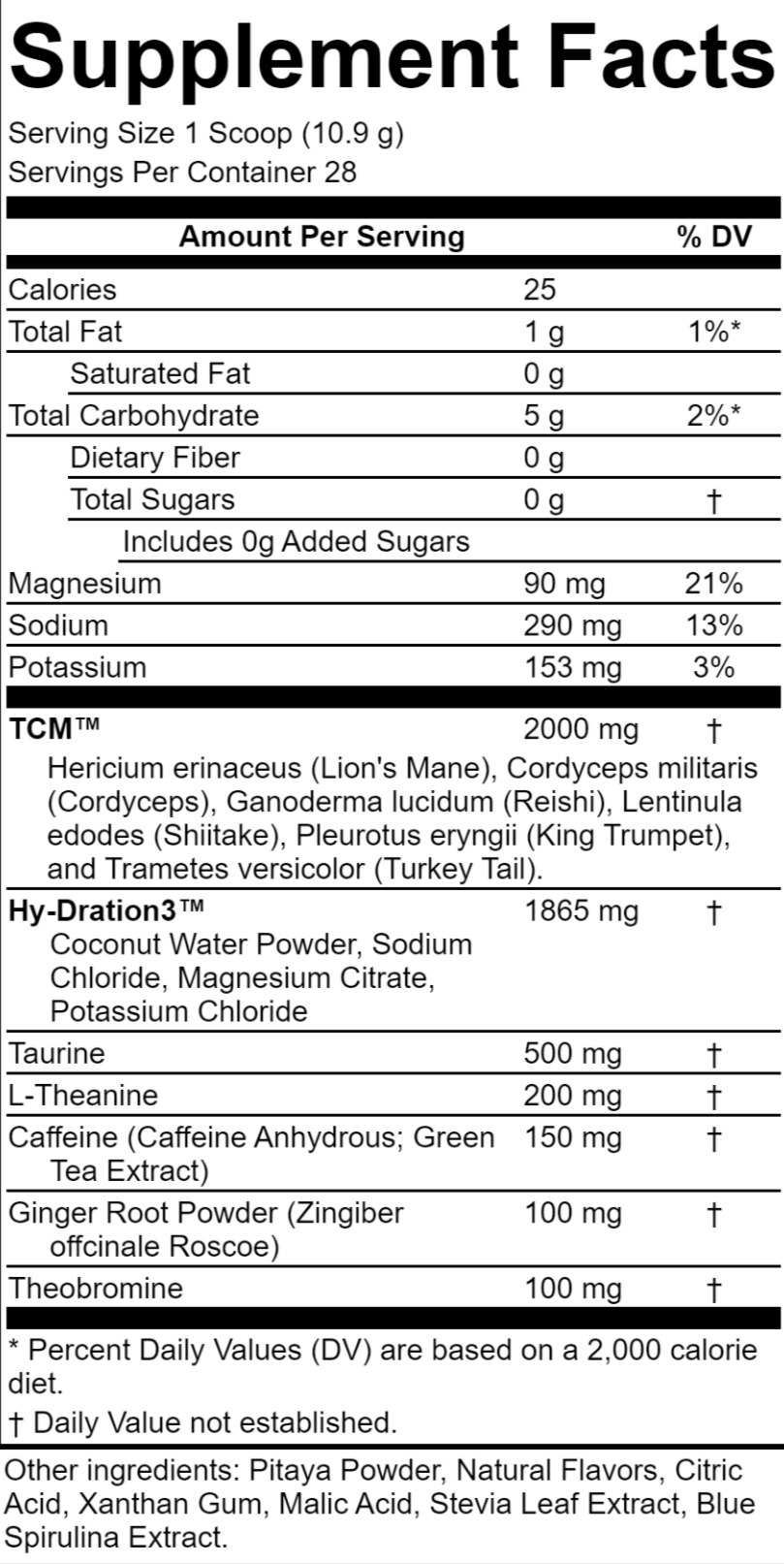 Supplement Facts

Serving Size 1 Scoop (10.9 g)
Servings Per Container 28

| Amount Per Serving | | % DV |
|---|---|---|
| Calories | 25 | |
| Total Fat | 1 g | 1%* |
| Saturated Fat | 0 g | |
| Total Carbohydrate | 5 g | 2%* |
| Dietary Fiber | 0 g | |
| Total Sugars | 0 g | † |
| Includes 0g Added Sugars | | |
| Magnesium | 90 mg | 21% |
| Sodium | 290 mg | 13% |
| Potassium | 153 mg | 3% |
| TCM™ Hericium erinaceus (Lion's Mane), Cordyceps militaris (Cordyceps), Ganoderma lucidum (Reishi), Lentinula edodes (Shiitake), Pleurotus eryngii (King Trumpet), and Trametes versicolor (Turkey Tail). | 2000 mg | † |
| Hy-Dration3™ Coconut Water Powder, Sodium Chloride, Magnesium Citrate, Potassium Chloride | 1865 mg | † |
| Taurine | 500 mg | † |
| L-Theanine | 200 mg | † |
| Caffeine (Caffeine Anhydrous; Green Tea Extract) | 150 mg | † |
| Ginger Root Powder (Zingiber offcinale Roscoe) | 100 mg | † |
| Theobromine | 100 mg | † |

* Percent Daily Values (DV) are based on a 2,000 calorie diet.

† Daily Value not established.

Other ingredients: Pitaya Powder, Natural Flavors, Citric Acid, Xanthan Gum, Malic Acid, Stevia Leaf Extract, Blue Spirulina Extract.